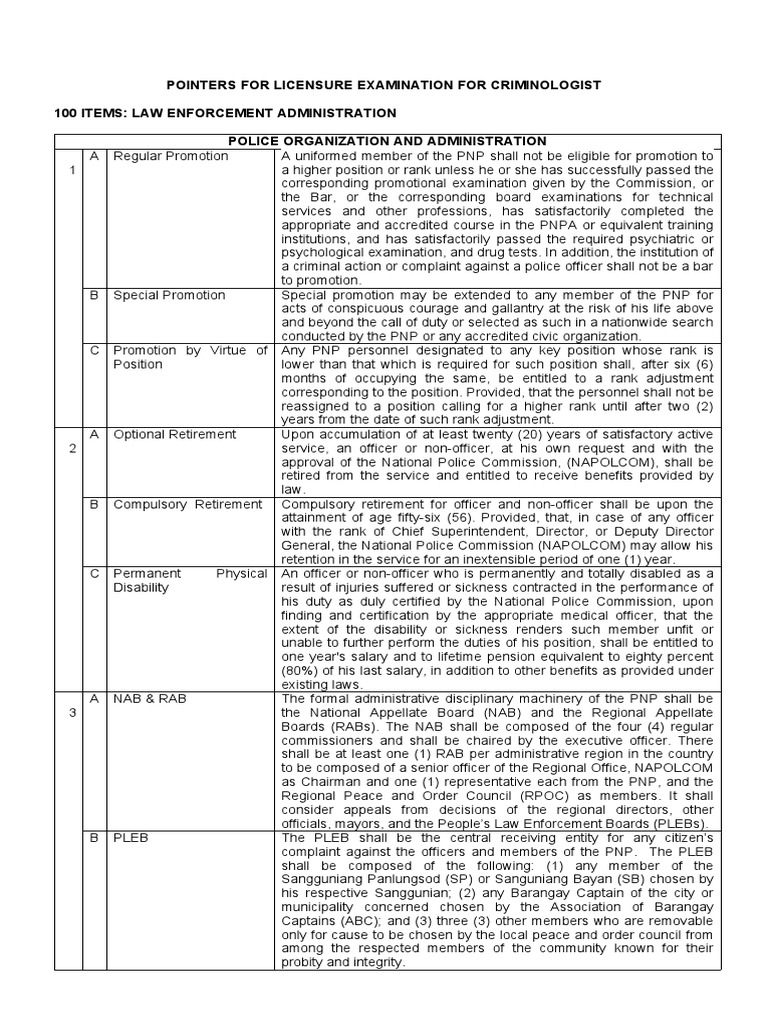 POINTERS FOR LICENSURE EXAMINATION FOR CRIMINOLOGIST

100 ITEMS: LAW ENFORCEMENT ADMINISTRATION

| POLICE ORGANIZATION AND ADMINISTRATION | | | |
|---|---|---|---|
| 1 | A | Regular Promotion | A uniformed member of the PNP shall not be eligible for promotion to a higher position or rank unless he or she has successfully passed the corresponding promotional examination given by the Commission, or the Bar, or the corresponding board examinations for technical services and other professions, has satisfactorily completed the appropriate and accredited course in the PNPA or equivalent training institutions, and has satisfactorily passed the required psychiatric or psychological examination, and drug tests. In addition, the institution of a criminal action or complaint against a police officer shall not be a bar to promotion. |
| | B | Special Promotion | Special promotion may be extended to any member of the PNP for acts of conspicuous courage and gallantry at the risk of his life above and beyond the call of duty or selected as such in a nationwide search conducted by the PNP or any accredited civic organization. |
| | C | Promotion by Virtue of Position | Any PNP personnel designated to any key position whose rank is lower than that which is required for such position shall, after six (6) months of occupying the same, be entitled to a rank adjustment corresponding to the position. Provided, that the personnel shall not be reassigned to a position calling for a higher rank until after two (2) years from the date of such rank adjustment. |
| 2 | A | Optional Retirement | Upon accumulation of at least twenty (20) years of satisfactory active service, an officer or non-officer, at his own request and with the approval of the National Police Commission, (NAPOLCOM), shall be retired from the service and entitled to receive benefits provided by law. |
| | B | Compulsory Retirement | Compulsory retirement for officer and non-officer shall be upon the attainment of age fifty-six (56). Provided, that, in case of any officer with the rank of Chief Superintendent, Director, or Deputy Director General, the National Police Commission (NAPOLCOM) may allow his retention in the service for an inextensible period of one (1) year. |
| | C | Permanent Physical Disability | An officer or non-officer who is permanently and totally disabled as a result of injuries suffered or sickness contracted in the performance of his duty as duly certified by the National Police Commission, upon finding and certification by the appropriate medical officer, that the extent of the disability or sickness renders such member unfit or unable to further perform the duties of his position, shall be entitled to one year's salary and to lifetime pension equivalent to eighty percent (80%) of his last salary, in addition to other benefits as provided under existing laws. |
| 3 | A | NAB & RAB | The formal administrative disciplinary machinery of the PNP shall be the National Appellate Board (NAB) and the Regional Appellate Boards (RABs). The NAB shall be composed of the four (4) regular commissioners and shall be chaired by the executive officer. There shall be at least one (1) RAB per administrative region in the country to be composed of a senior officer of the Regional Office, NAPOLCOM as Chairman and one (1) representative each from the PNP, and the Regional Peace and Order Council (RPOC) as members. It shall consider appeals from decisions of the regional directors, other officials, mayors, and the People's Law Enforcement Boards (PLEBs). |
| | B | PLEB | The PLEB shall be the central receiving entity for any citizen's complaint against the officers and members of the PNP. The PLEB shall be composed of the following: (1) any member of the Sangguniang Panlungsod (SP) or Sanguniang Bayan (SB) chosen by his respective Sanggunian; (2) any Barangay Captain of the city or municipality concerned chosen by the Association of Barangay Captains (ABC); and (3) three (3) other members who are removable only for cause to be chosen by the local peace and order council from among the respected members of the community known for their probity and integrity. |